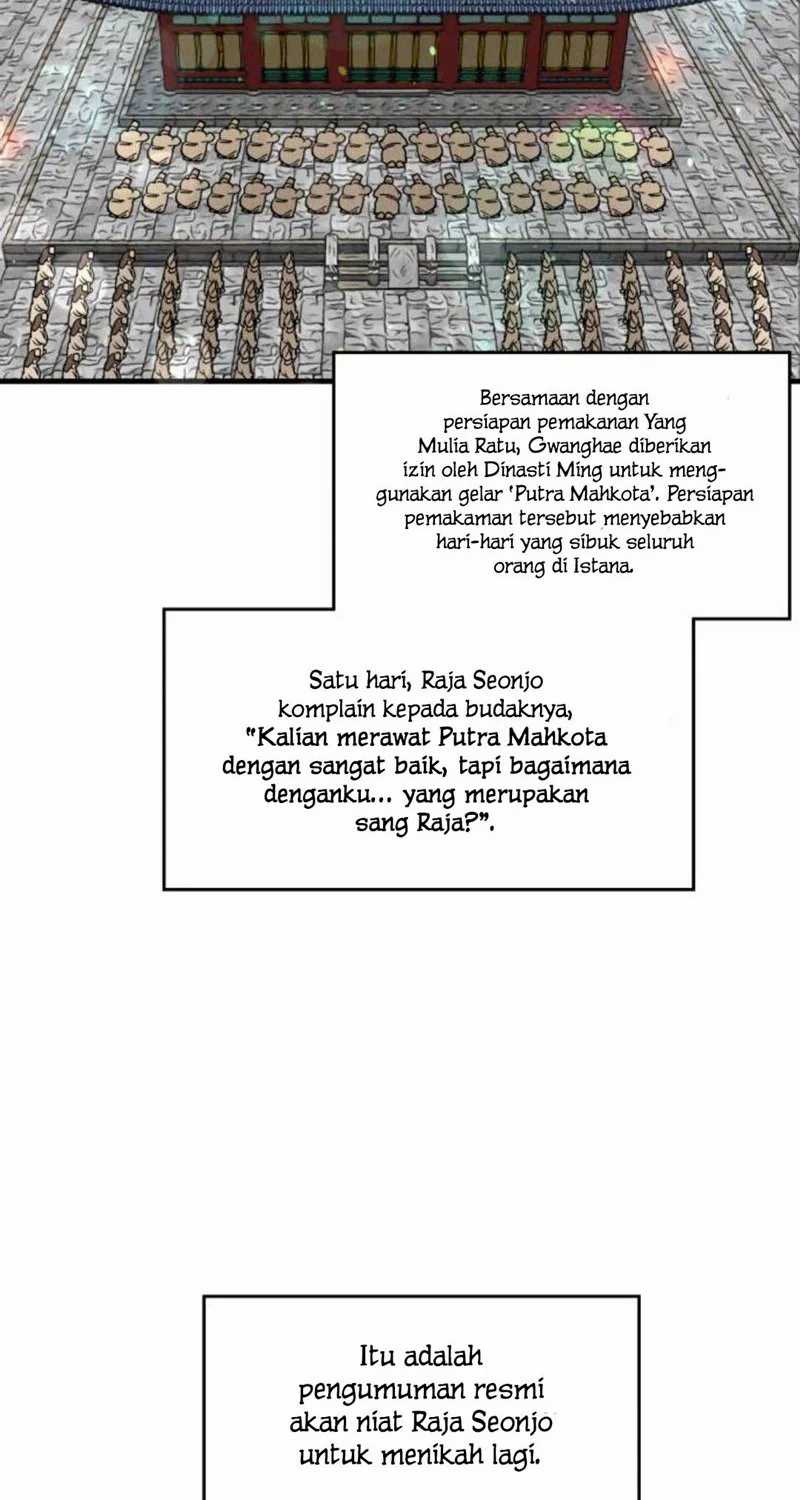 Bersamaan dengan persiapan pemakanan Yang Mulia Ratu, Gwanghae diberikan izin oleh Dinasti Ming untuk menggunakan gelar 'Putra Mahkota'. Persiapan pemakaman tersebut menyebabkan hari-hari yang sibuk seluruh orang di Istana.

Satu hari, Raja Seonjo komplain kepada budaknya, "Kalian merawat Putra Mahkota dengan sangat baik, tapi bagaimana denganku... yang merupakan sang Raja?".

Itu adalah pengumuman resmi akan niat Raja Seonjo untuk menikah lagi.